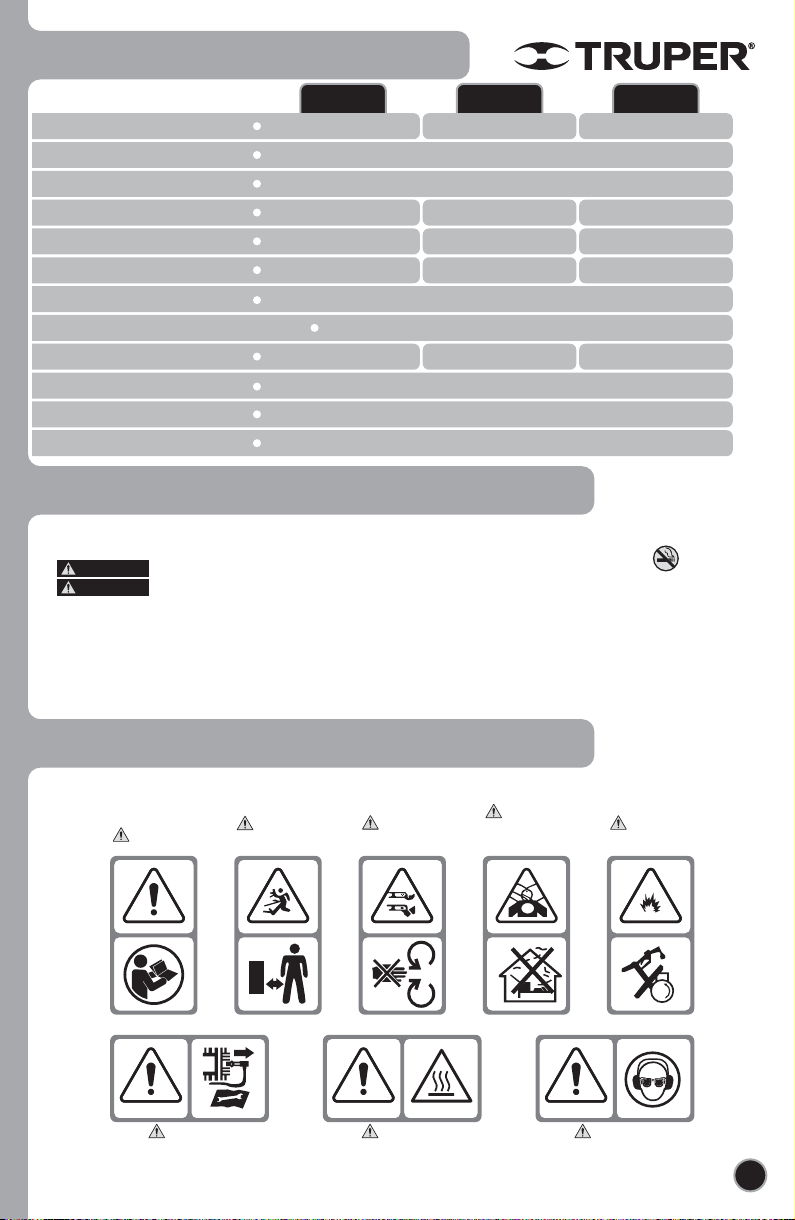 TRUPER®